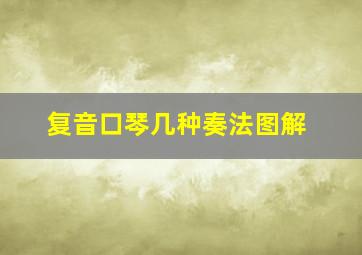 复音口琴几种奏法图解